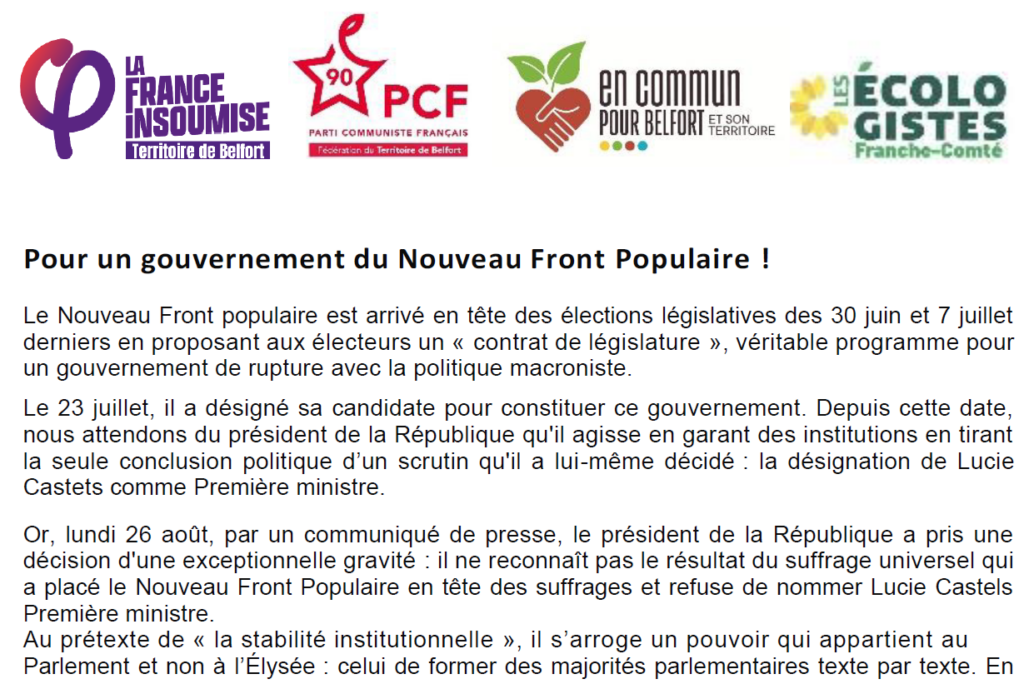 LA FRANCE INSOUMISE
Territoire de Belfort

90 PCF
PARTI COMMUNISTE FRANÇAIS
Fédération du Territoire de Belfort

EN COMMUN POUR BELFORT ET SON TERRITOIRE

LES ÉCOLOGISTES
Franche-Comté

Pour un gouvernement du Nouveau Front Populaire !

Le Nouveau Front populaire est arrivé en tête des élections législatives des 30 juin et 7 juillet derniers en proposant aux électeurs un « contrat de législature », véritable programme pour un gouvernement de rupture avec la politique macroniste.

Le 23 juillet, il a désigné sa candidate pour constituer ce gouvernement. Depuis cette date, nous attendons du président de la République qu'il agisse en garant des institutions en tirant la seule conclusion politique d'un scrutin qu'il a lui-même décidé : la désignation de Lucie Castets comme Première ministre.

Or, lundi 26 août, par un communiqué de presse, le président de la République a pris une décision d'une exceptionnelle gravité : il ne reconnaît pas le résultat du suffrage universel qui a placé le Nouveau Front Populaire en tête des suffrages et refuse de nommer Lucie Castels Première ministre.
Au prétexte de « la stabilité institutionnelle », il s'arroge un pouvoir qui appartient au Parlement et non à l'Élysée : celui de former des majorités parlementaires texte par texte. En